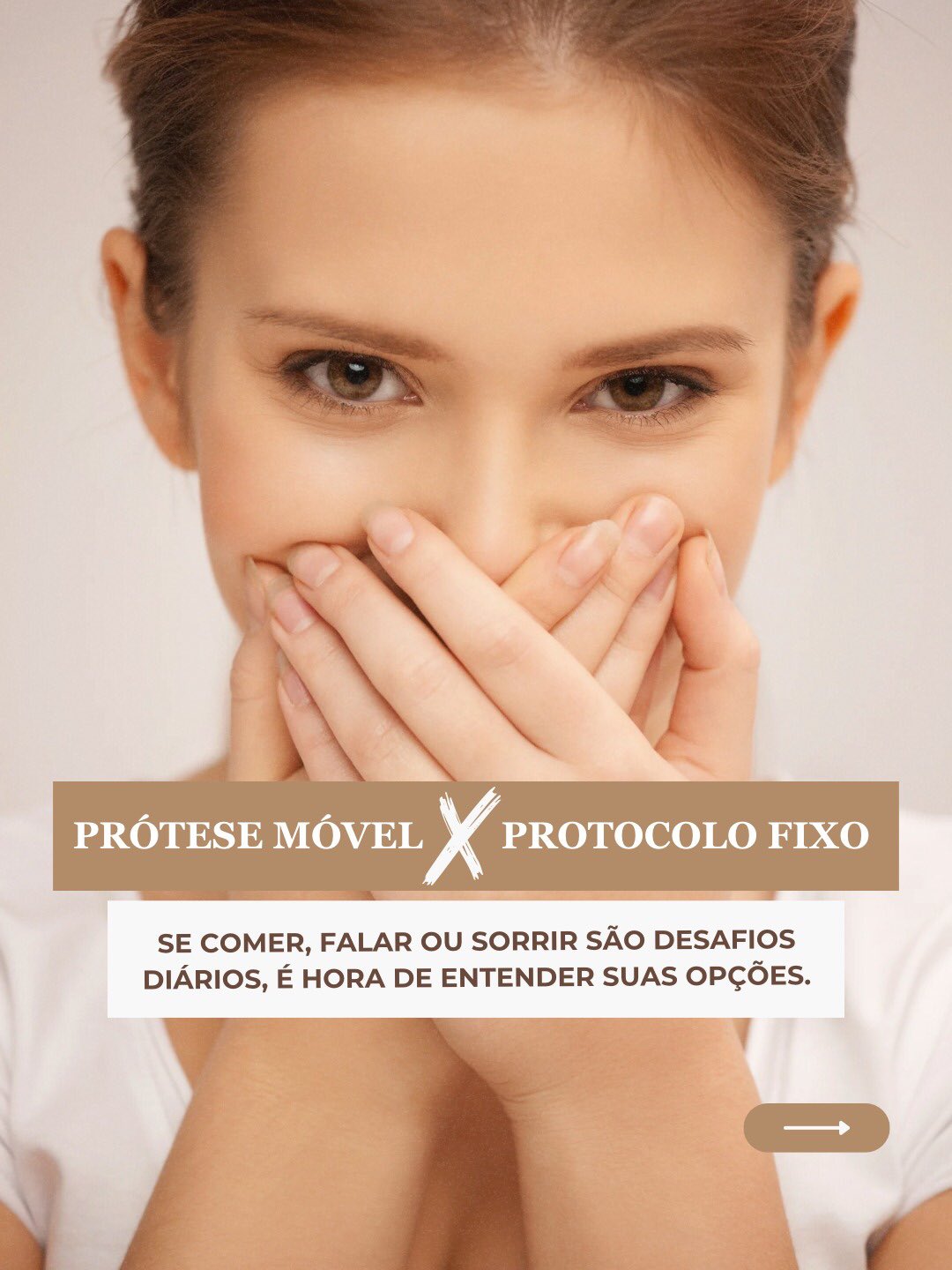 PRÓTESE MÓVEL X PROTOCOLO FIXO

SE COMER, FALAR OU SORRIR SÃO DESAFIOS DIÁRIOS, É HORA DE ENTENDER SUAS OPÇÕES.